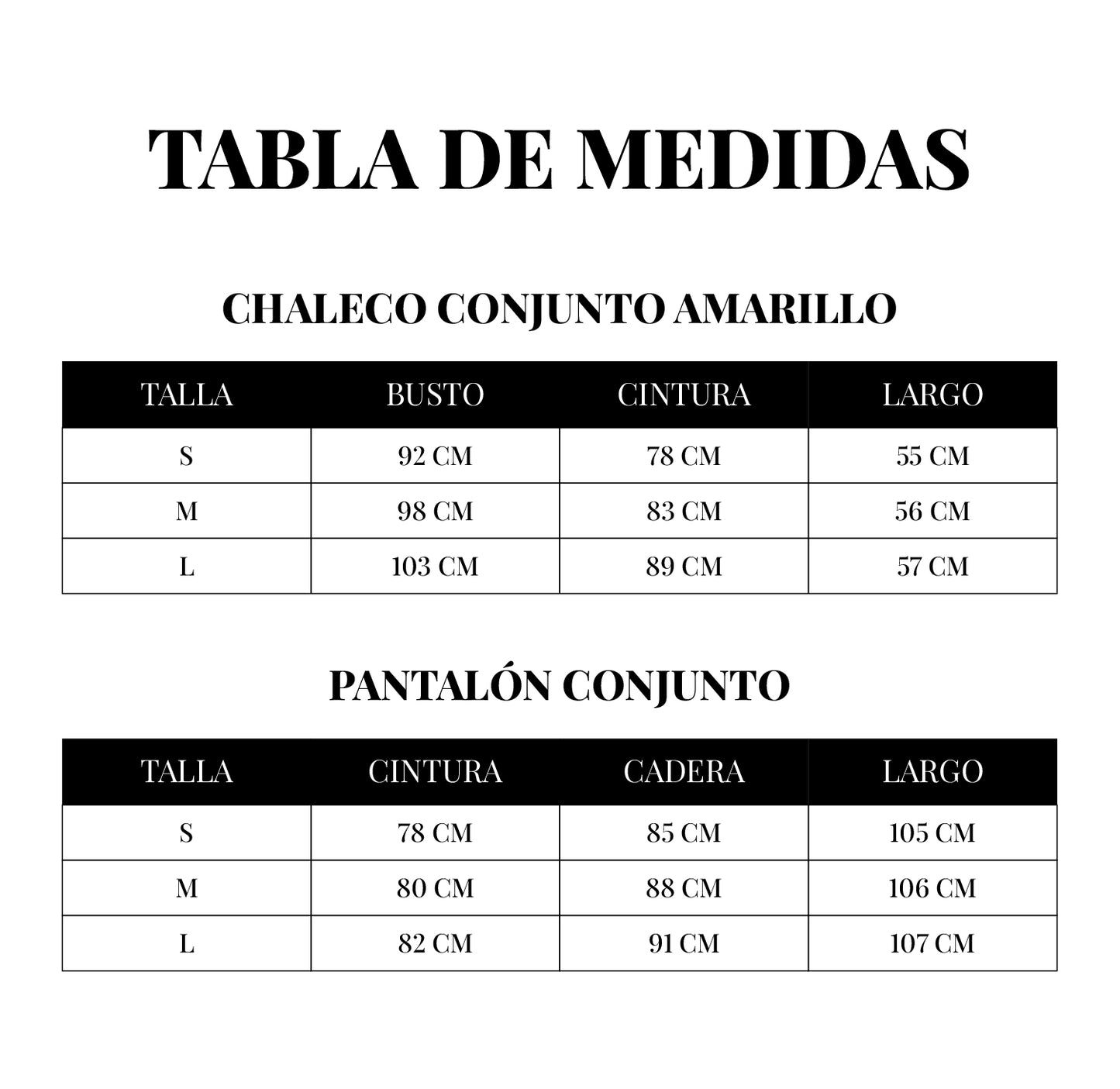 TABLA DE MEDIDAS

CHALECO CONJUNTO AMARILLO

| TALLA | BUSTO | CINTURA | LARGO |
|---|---|---|---|
| S | 92 CM | 78 CM | 55 CM |
| M | 98 CM | 83 CM | 56 CM |
| L | 103 CM | 89 CM | 57 CM |

PANTALÓN CONJUNTO

| TALLA | CINTURA | CADERA | LARGO |
|---|---|---|---|
| S | 78 CM | 85 CM | 105 CM |
| M | 80 CM | 88 CM | 106 CM |
| L | 82 CM | 91 CM | 107 CM |